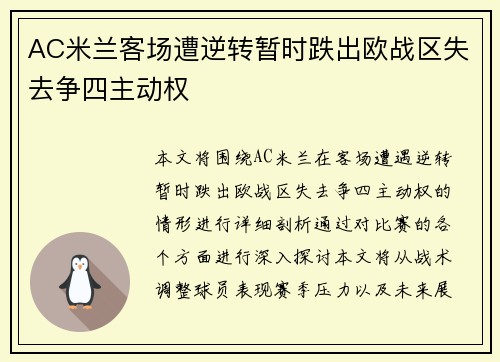 AC米兰客场遭逆转暂时跌出欧战区失去争四主动权

本文将围绕AC米兰在客场遭遇逆转暂时跌出欧战区失去争四主动权的情形进行详细剖析通过对比赛的各个方面进行深入探讨本文将从战术调整球员表现赛季压力以及未来展